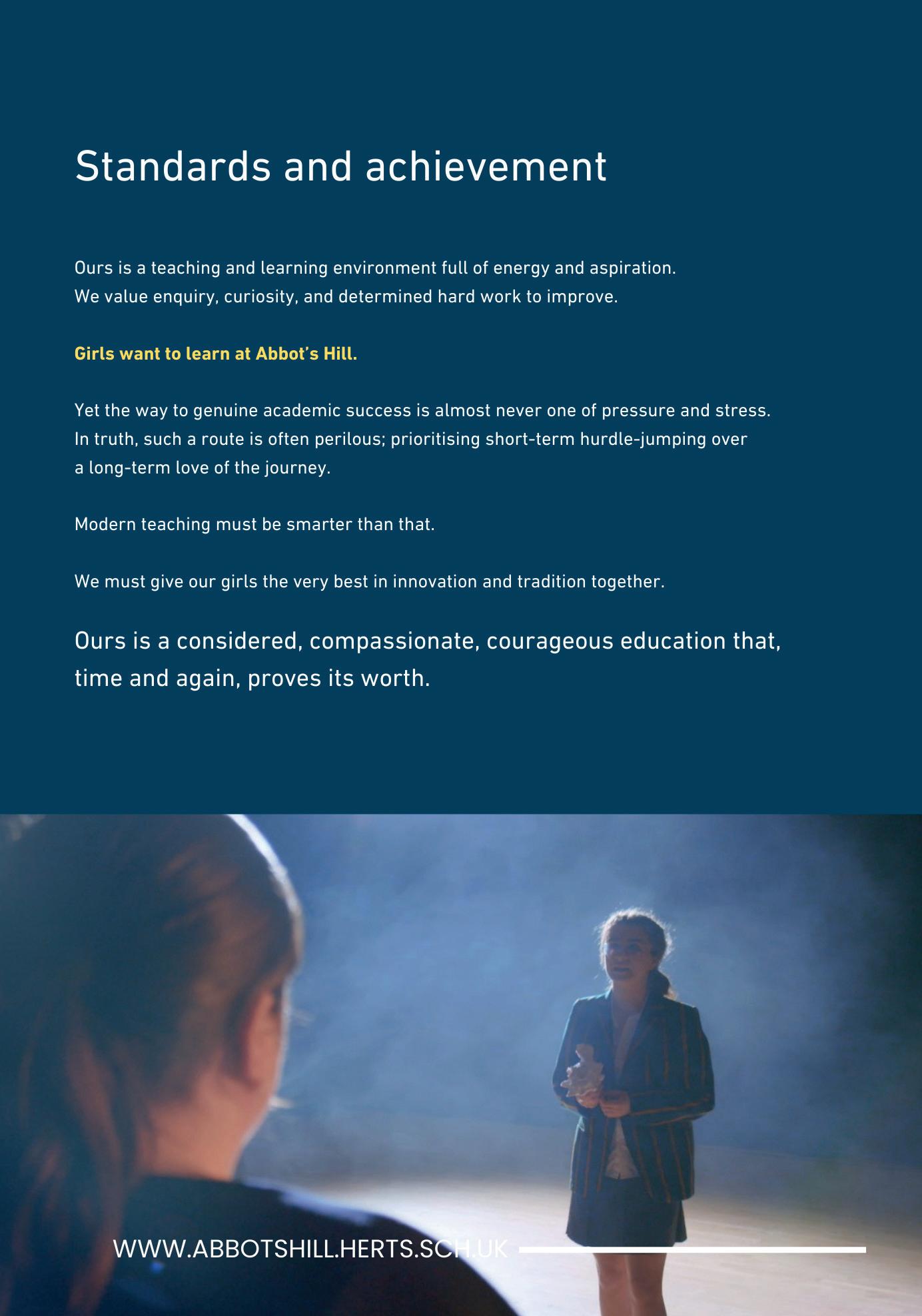 Standards and achievement

Ours is a teaching and learning environment full of energy and aspiration. We value enquiry, curiosity, and determined hard work to improve.

Girls want to learn at Abbot's Hill.

Yet the way to genuine academic success is almost never one of pressure and stress. In truth, such a route is often perilous; prioritising short-term hurdle-jumping over a long-term love of the journey.

Modern teaching must be smarter than that.

We must give our girls the very best in innovation and tradition together.

Ours is a considered, compassionate, courageous education that, time and again, proves its worth.

WWW.ABBOTSHILL.HERTS.SCH.UK